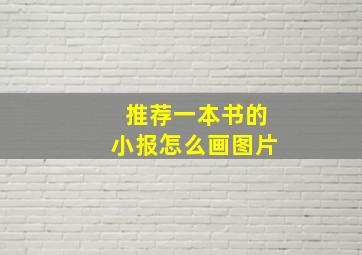 推荐一本书的
小报怎么画图片